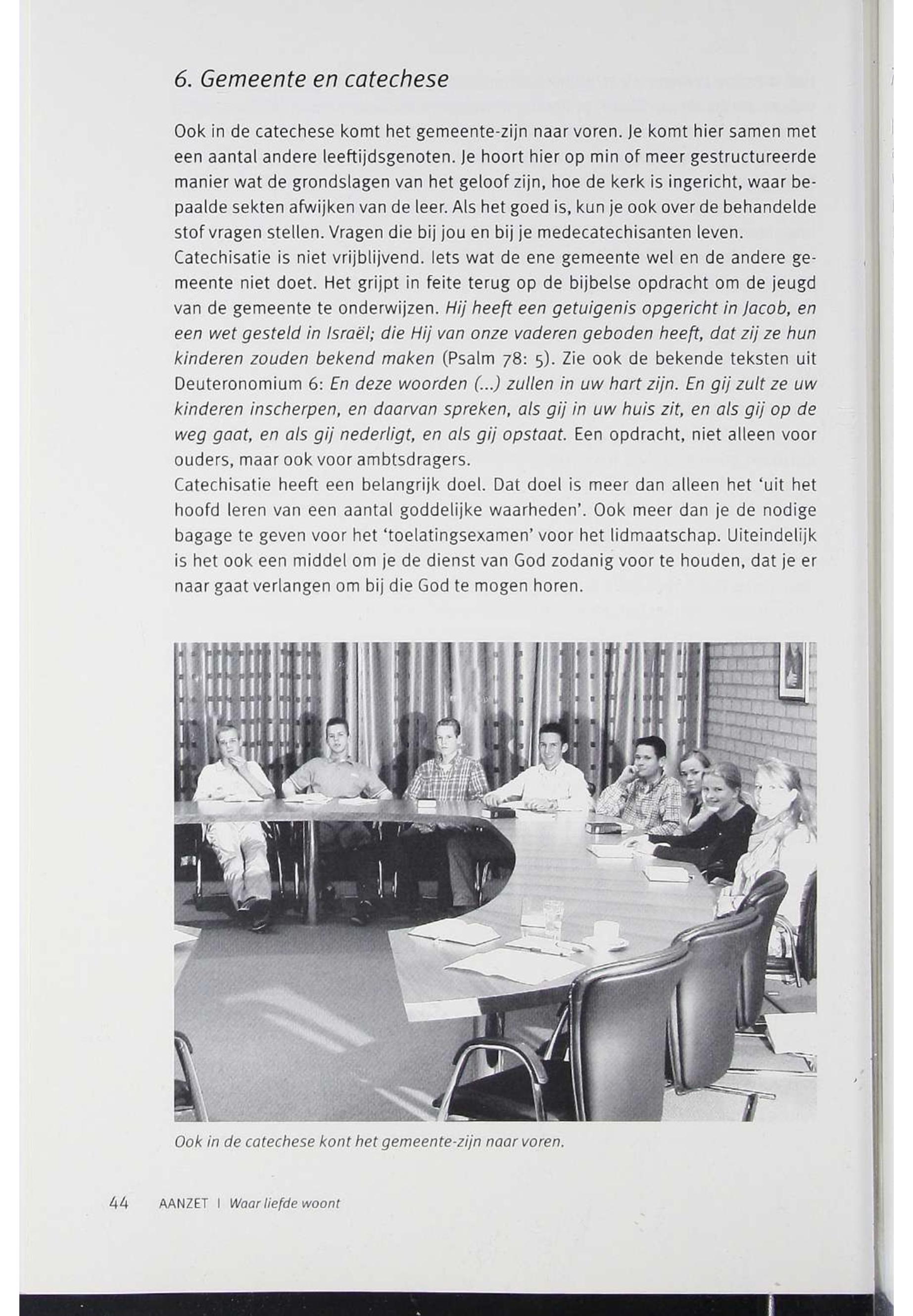 6. Gemeente en catechese

Ook in de catechese komt het gemeente-zijn naar voren. Je komt hier samen met een aantal andere leeftijdsgenoten. Je hoort hier op min of meer gestructureerde manier wat de grondslagen van het geloof zijn, hoe de kerk is ingericht, waar bepaalde sekten afwijken van de leer. Als het goed is, kun je ook over de behandelde stof vragen stellen. Vragen die bij jou en bij je medecatechisanten leven.
Catechisatie is niet vrijblijvend. Iets wat de ene gemeente wel en de andere gemeente niet doet. Het grijpt in feite terug op de bijbelse opdracht om de jeugd van de gemeente te onderwijzen. Hij heeft een getuigenis opgericht in Jacob, en een wet gesteld in Israël; die Hij van onze vaderen geboden heeft, dat zij ze hun kinderen zouden bekend maken (Psalm 78: 5). Zie ook de bekende teksten uit Deuteronomium 6: En deze woorden (...) zullen in uw hart zijn. En gij zult ze uw kinderen inscherpen, en daarvan spreken, als gij in uw huis zit, en als gij op de weg gaat, en als gij nederligt, en als gij opstaat. Een opdracht, niet alleen voor ouders, maar ook voor ambtsdragers.
Catechisatie heeft een belangrijk doel. Dat doel is meer dan alleen het 'uit het hoofd leren van een aantal goddelijke waarheden'. Ook meer dan je de nodige bagage te geven voor het 'toelatingsexamen' voor het lidmaatschap. Uiteindelijk is het ook een middel om je de dienst van God zodanig voor te houden, dat je er naar gaat verlangen om bij die God te mogen horen.

Ook in de catechese kont het gemeente-zijn naar voren.

44 AANZET | Waar liefde woont